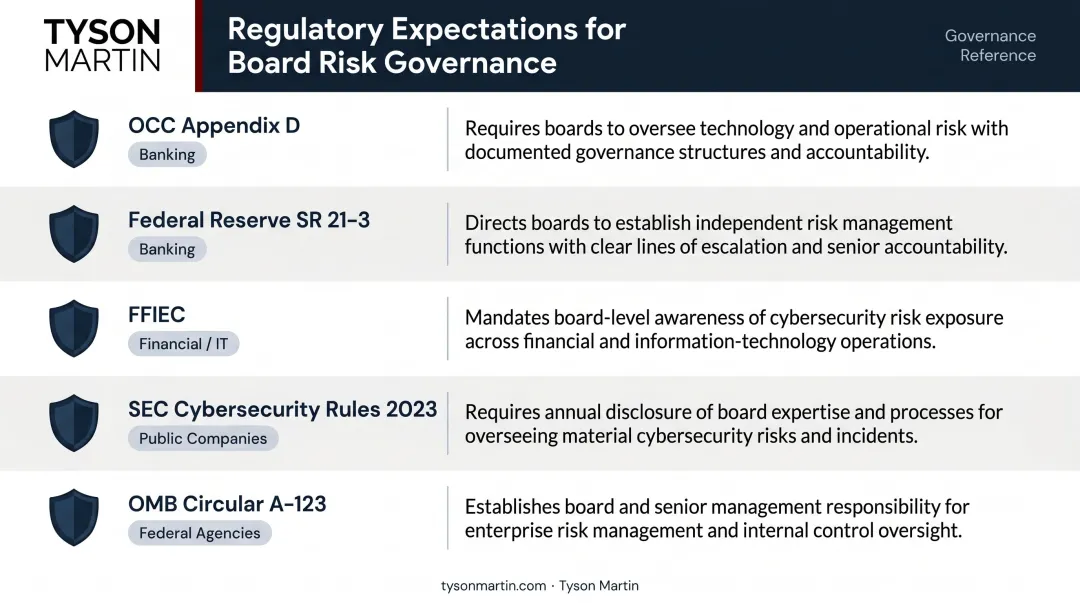 TYSON MARTIN

Regulatory Expectations for Board Risk Governance

Governance Reference

OCC Appendix D
Banking
Requires boards to oversee technology and operational risk with documented governance structures and accountability.

Federal Reserve SR 21-3
Banking
Directs boards to establish independent risk management functions with clear lines of escalation and senior accountability.

FFIEC
Financial / IT
Mandates board-level awareness of cybersecurity risk exposure across financial and information-technology operations.

SEC Cybersecurity Rules 2023
Public Companies
Requires annual disclosure of board expertise and processes for overseeing material cybersecurity risks and incidents.

OMB Circular A-123
Federal Agencies
Establishes board and senior management responsibility for enterprise risk management and internal control oversight.

tysonmartin.com · Tyson Martin